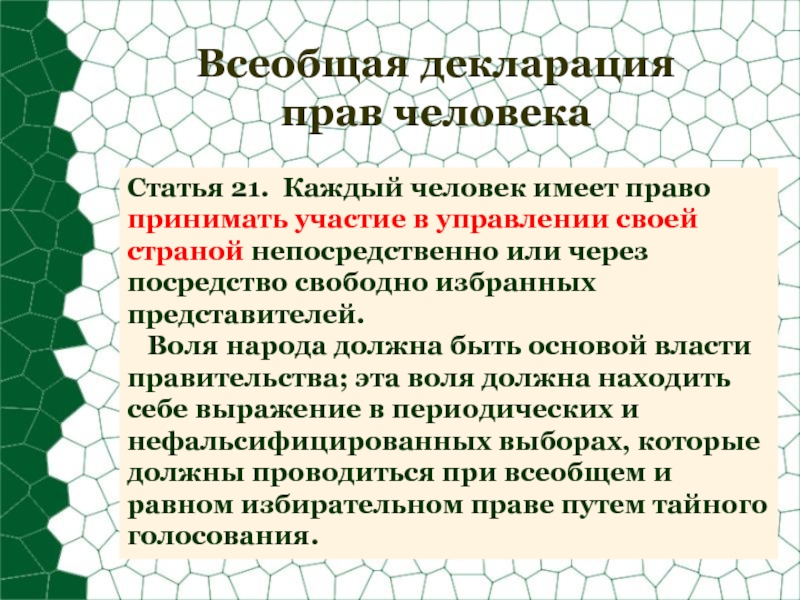 Всеобщая декларация прав человека

Статья 21. Каждый человек имеет право принимать участие в управлении своей страной непосредственно или через посредство свободно избранных представителей.

Воля народа должна быть основой власти правительства; эта воля должна находить себе выражение в периодических и нефальсифицированных выборах, которые должны проводиться при всеобщем и равном избирательном праве путем тайного голосования.